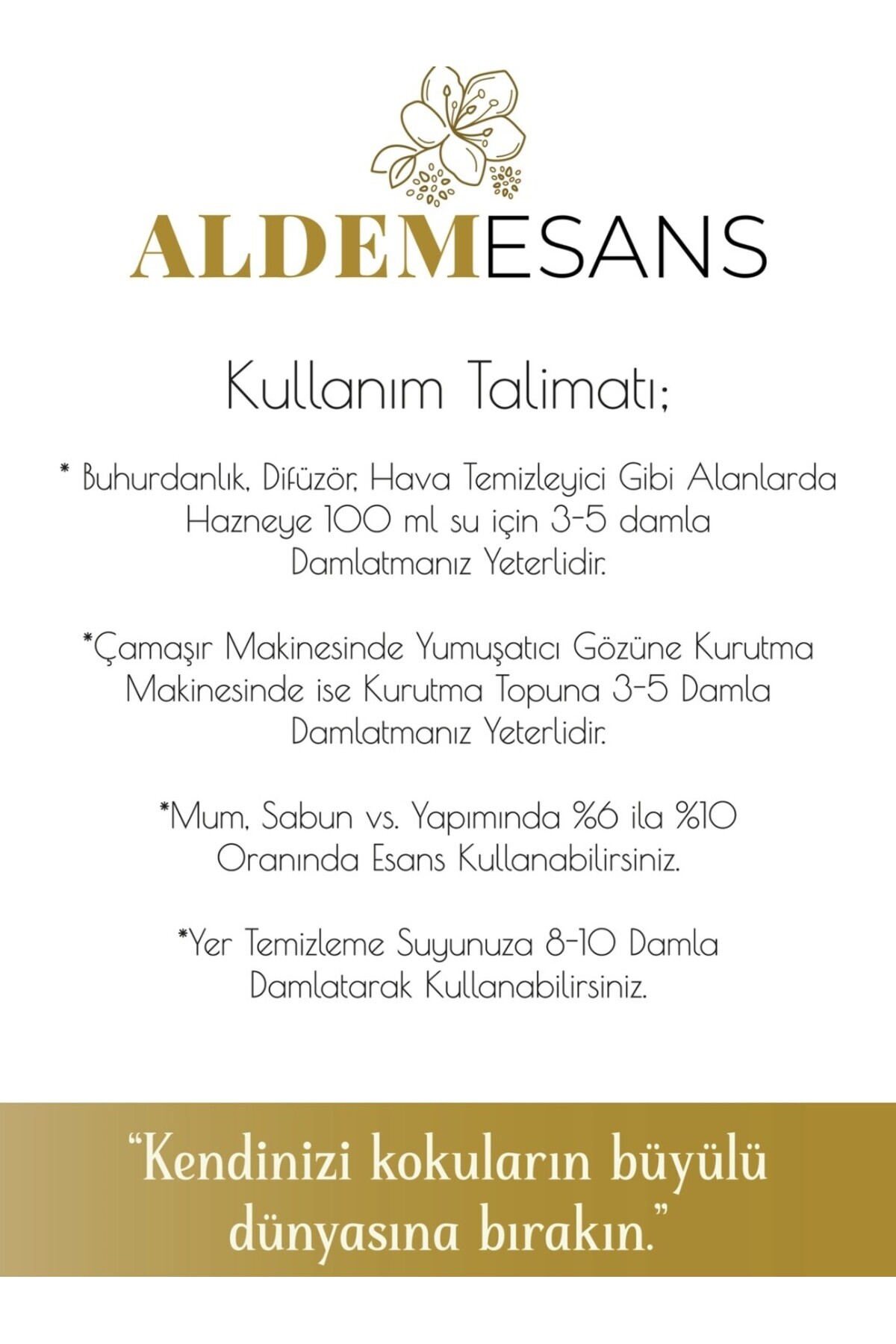 ALDEMESANS

Kullanım Talimatı;

* Buhurdanlık, Difüzör, Hava Temizleyici Gibi Alanlarda Hazneye 100 ml su için 3-5 damla Damlatmanız Yeterlidir.

*Çamaşır Makinesinde Yumuşatıcı Gözüne Kurutma Makinesinde ise Kurutma Topuna 3-5 Damla Damlatmanız Yeterlidir.

*Mum, Sabun vs. Yapımında %6 ila %10 Oranında Esans Kullanabilirsiniz.

*Yer Temizleme Suyunuza 8-10 Damla Damlatarak Kullanabilirsiniz.

“Kendinizi kokuların büyülü dünyasına bırakın.”